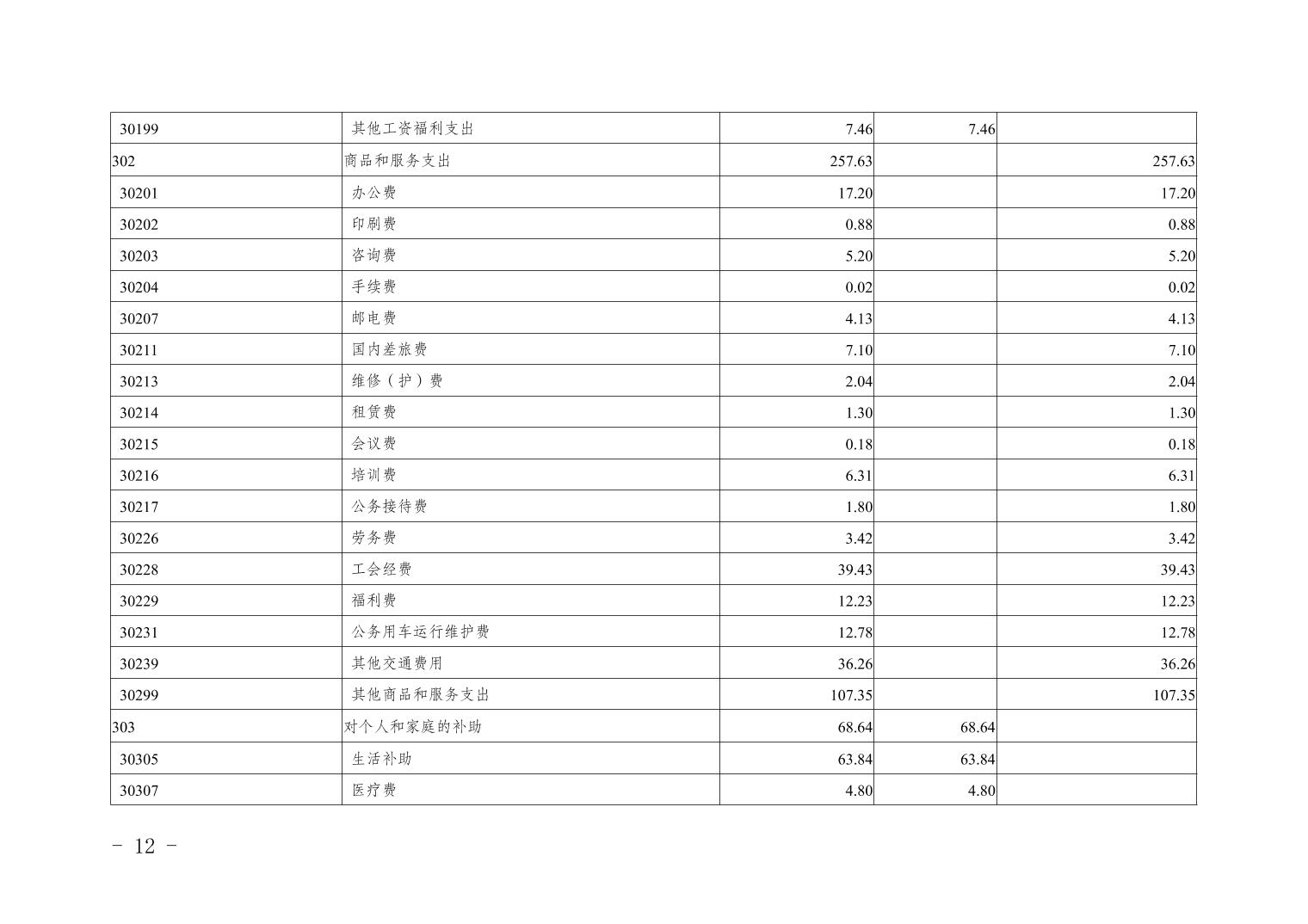 | 30199 | 其他工资福利支出 | 7.46 | 7.46 |  |
|---|---|---|---|---|
| 302 | 商品和服务支出 | 257.63 |  | 257.63 |
| 30201 | 办公费 | 17.20 |  | 17.20 |
| 30202 | 印刷费 | 0.88 |  | 0.88 |
| 30203 | 咨询费 | 5.20 |  | 5.20 |
| 30204 | 手续费 | 0.02 |  | 0.02 |
| 30207 | 邮电费 | 4.13 |  | 4.13 |
| 30211 | 国内差旅费 | 7.10 |  | 7.10 |
| 30213 | 维修（护）费 | 2.04 |  | 2.04 |
| 30214 | 租赁费 | 1.30 |  | 1.30 |
| 30215 | 会议费 | 0.18 |  | 0.18 |
| 30216 | 培训费 | 6.31 |  | 6.31 |
| 30217 | 公务接待费 | 1.80 |  | 1.80 |
| 30226 | 劳务费 | 3.42 |  | 3.42 |
| 30228 | 工会经费 | 39.43 |  | 39.43 |
| 30229 | 福利费 | 12.23 |  | 12.23 |
| 30231 | 公务用车运行维护费 | 12.78 |  | 12.78 |
| 30239 | 其他交通费用 | 36.26 |  | 36.26 |
| 30299 | 其他商品和服务支出 | 107.35 |  | 107.35 |
| 303 | 对个人和家庭的补助 | 68.64 | 68.64 |  |
| 30305 | 生活补助 | 63.84 | 63.84 |  |
| 30307 | 医疗费 | 4.80 | 4.80 |  |

- 12 -